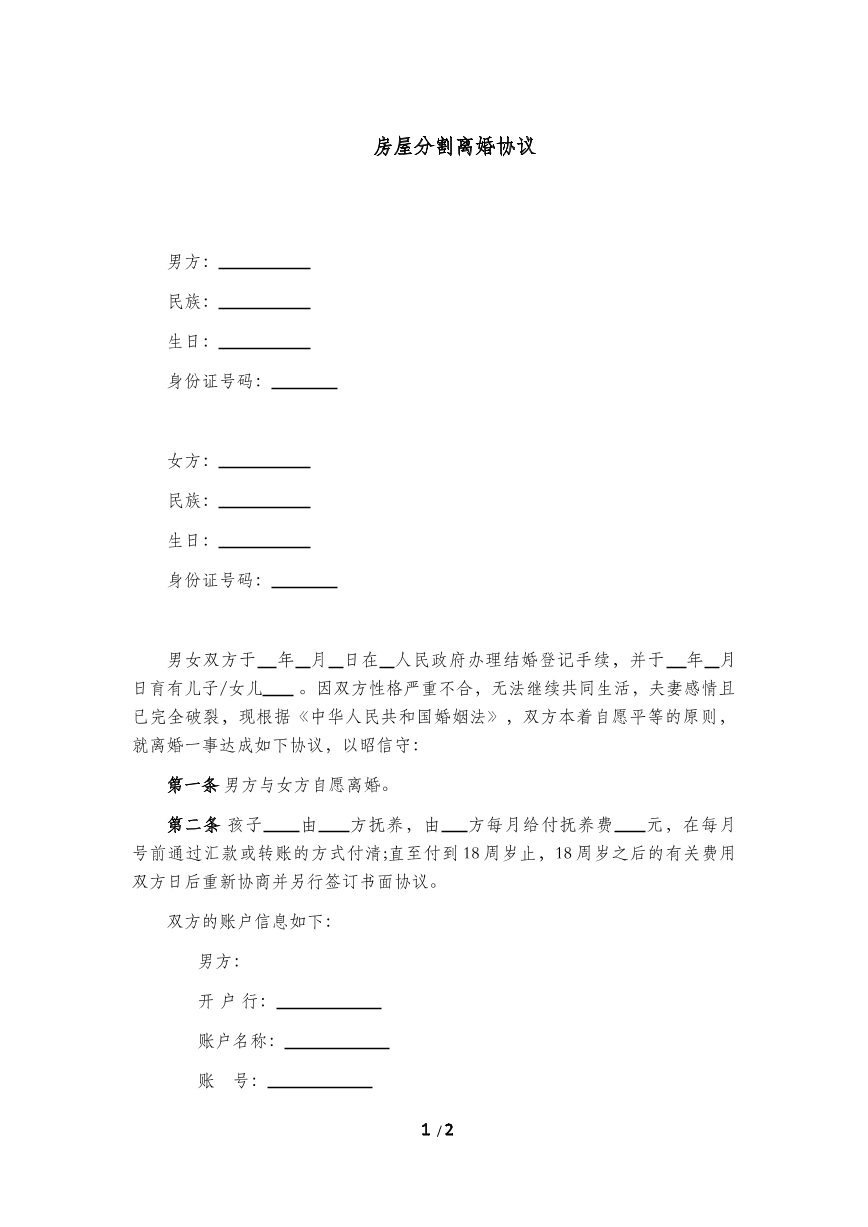 房屋分割离婚协议

男方：____

民族：____

生日：____

身份证号码：____

女方：____

民族：____

生日：____

身份证号码：____

男女双方于____年____月____日在____人民政府办理结婚登记手续，并于____年____月日育有儿子/女儿____。因双方性格严重不合，无法继续共同生活，夫妻感情且已完全破裂，现根据《中华人民共和国婚姻法》，双方本着自愿平等的原则，就离婚一事达成如下协议，以昭信守：

第一条 男方与女方自愿离婚。

第二条 孩子____由____方抚养，由____方每月给付抚养费____元，在每月号前通过汇款或转账的方式付清;直至付到18周岁止，18周岁之后的有关费用双方日后重新协商并另行签订书面协议。

双方的账户信息如下：

男方：

开 户 行：____

账户名称：____

账 号：____

1 / 2